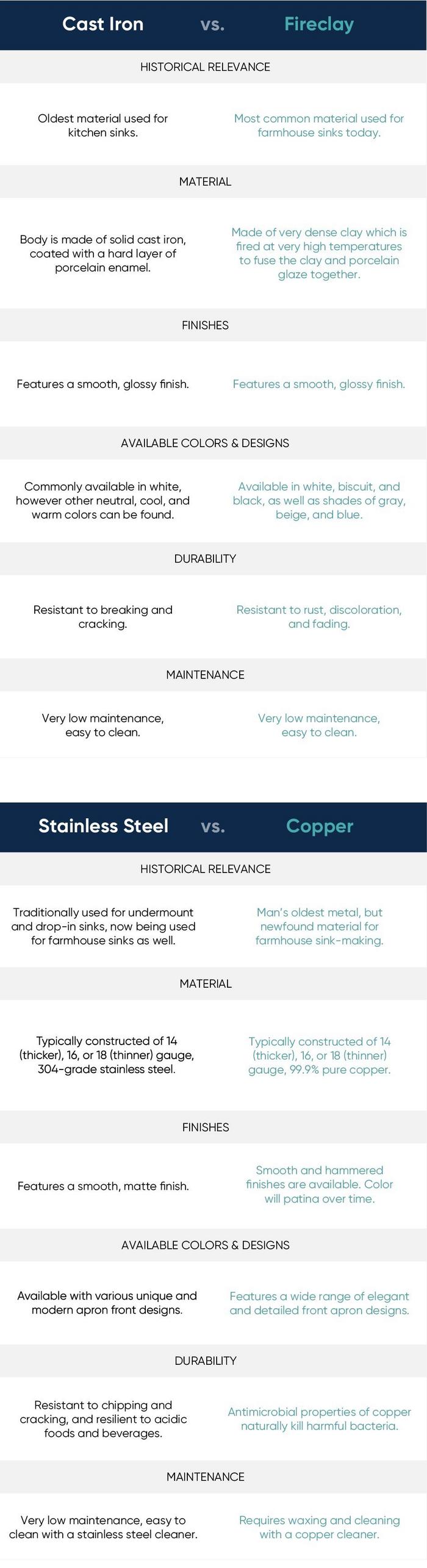 Cast Iron vs. Fireclay

HISTORICAL RELEVANCE

Oldest material used for kitchen sinks.

Most common material used for farmhouse sinks today.

MATERIAL

Body is made of solid cast iron, coated with a hard layer of porcelain enamel.

Made of very dense clay which is fired at very high temperatures to fuse the clay and porcelain glaze together.

FINISHES

Features a smooth, glossy finish.

Features a smooth, glossy finish.

AVAILABLE COLORS & DESIGNS

Commonly available in white, however other neutral, cool, and warm colors can be found.

Available in white, biscuit, and black, as well as shades of gray, beige, and blue.

DURABILITY

Resistant to breaking and cracking.

Resistant to rust, discoloration, and fading.

MAINTENANCE

Very low maintenance, easy to clean.

Very low maintenance, easy to clean.

Stainless Steel vs. Copper

HISTORICAL RELEVANCE

Traditionally used for undermount and drop-in sinks, now being used for farmhouse sinks as well.

Man's oldest metal, but newfound material for farmhouse sink-making.

MATERIAL

Typically constructed of 14 (thicker), 16, or 18 (thinner) gauge, 304-grade stainless steel.

Typically constructed of 14 (thicker), 16, or 18 (thinner) gauge, 99.9% pure copper.

FINISHES

Features a smooth, matte finish.

Smooth and hammered finishes are available. Color will patina over time.

AVAILABLE COLORS & DESIGNS

Available with various unique and modern apron front designs.

Features a wide range of elegant and detailed front apron designs.

DURABILITY

Resistant to chipping and cracking, and resilient to acidic foods and beverages.

Antimicrobial properties of copper naturally kill harmful bacteria.

MAINTENANCE

Very low maintenance, easy to clean with a stainless steel cleaner.

Requires waxing and cleaning with a copper cleaner.